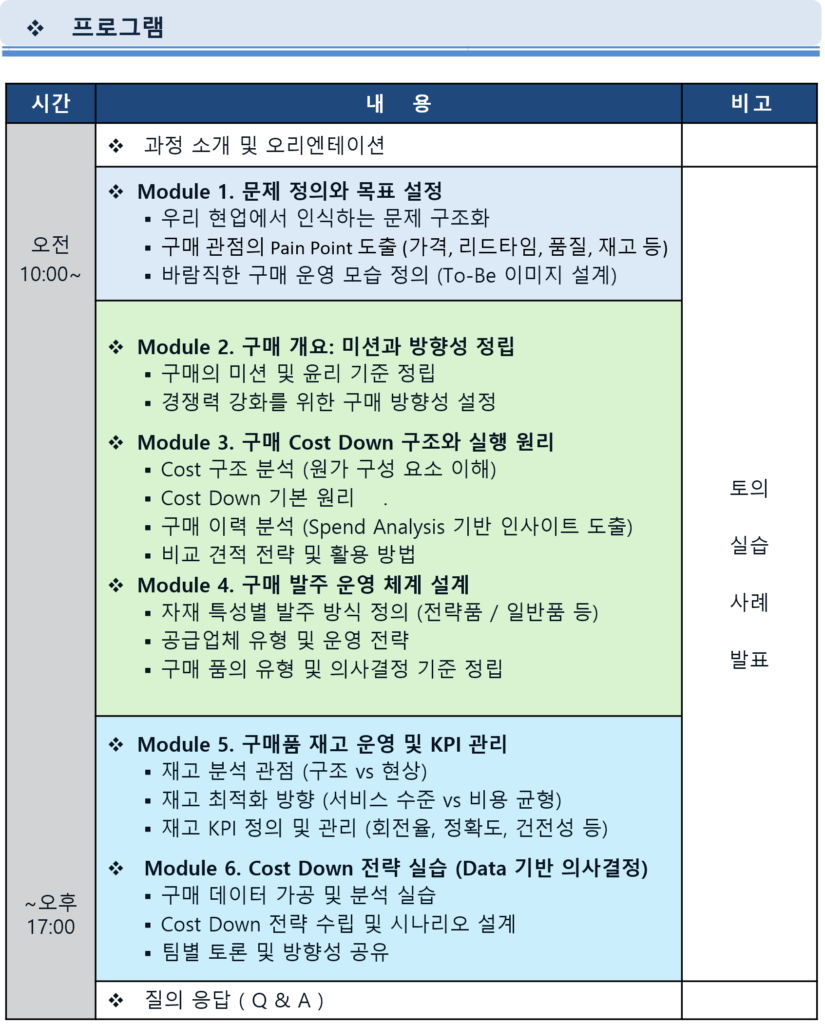 ❖ 프로그램

| 시간 | 내 용 | 비고 |
|---|---|---|
| 오전 10:00~ | ❖ 과정 소개 및 오리엔테이션 | |
| | ❖ Module 1. 문제 정의와 목표 설정<br>▪ 우리 현업에서 인식하는 문제 구조화<br>▪ 구매 관점의 Pain Point 도출 (가격, 리드타임, 품질, 재고 등)<br>▪ 바람직한 구매 운영 모습 정의 (To-Be 이미지 설계) | 토의<br>실습<br>사례<br>발표 |
| | ❖ Module 2. 구매 개요: 미션과 방향성 정립<br>▪ 구매의 미션 및 윤리 기준 정립<br>▪ 경쟁력 강화를 위한 구매 방향성 설정<br>❖ Module 3. 구매 Cost Down 구조와 실행 원리<br>▪ Cost 구조 분석 (원가 구성 요소 이해)<br>▪ Cost Down 기본 원리 .<br>▪ 구매 이력 분석 (Spend Analysis 기반 인사이트 도출)<br>▪ 비교 견적 전략 및 활용 방법<br>❖ Module 4. 구매 발주 운영 체계 설계<br>▪ 자재 특성별 발주 방식 정의 (전략품 / 일반품 등)<br>▪ 공급업체 유형 및 운영 전략<br>▪ 구매 품의 유형 및 의사결정 기준 정립 | |
| ~오후 17:00 | ❖ Module 5. 구매품 재고 운영 및 KPI 관리<br>▪ 재고 분석 관점 (구조 vs 현상)<br>▪ 재고 최적화 방향 (서비스 수준 vs 비용 균형)<br>▪ 재고 KPI 정의 및 관리 (회전율, 정확도, 건전성 등)<br>❖ Module 6. Cost Down 전략 실습 (Data 기반 의사결정)<br>▪ 구매 데이터 가공 및 분석 실습<br>▪ Cost Down 전략 수립 및 시나리오 설계<br>▪ 팀별 토론 및 방향성 공유 | |
| | ❖ 질의 응답 ( Q & A ) | |